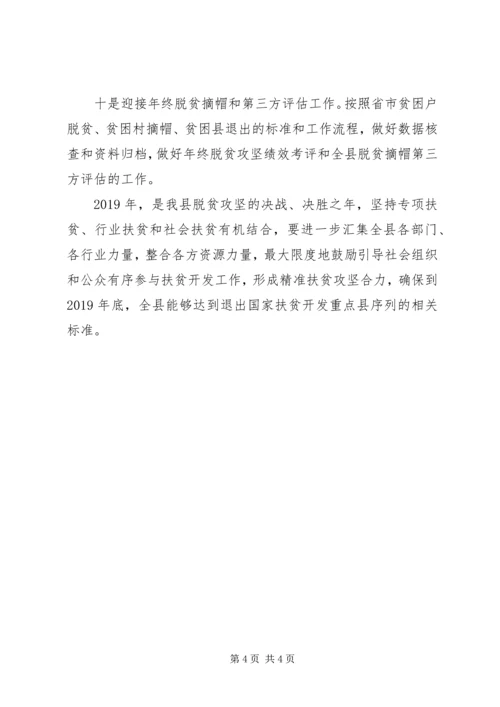 十是迎接年终脱贫摘帽和第三方评估工作。按照省市贫困户脱贫、贫困村摘帽、贫困县退出的标准和工作流程，做好数据核查和资料归档，做好年终脱贫攻坚绩效考评和全县脱贫摘帽第三方评估的工作。

2019年，是我县脱贫攻坚的决战、决胜之年，坚持专项扶贫、行业扶贫和社会扶贫有机结合，要进一步汇集全县各部门、各行业力量，整合各方资源力量，最大限度地鼓励引导社会组织和公众有序参与扶贫开发工作，形成精准扶贫攻坚合力，确保到2019年底，全县能够达到退出国家扶贫开发重点县序列的相关标准。

第4页 共4页